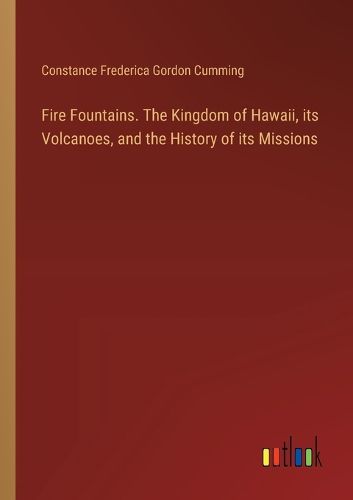 Constance Frederica Gordon Cumming

Fire Fountains. The Kingdom of Hawaii, its Volcanoes, and the History of its Missions

outlook